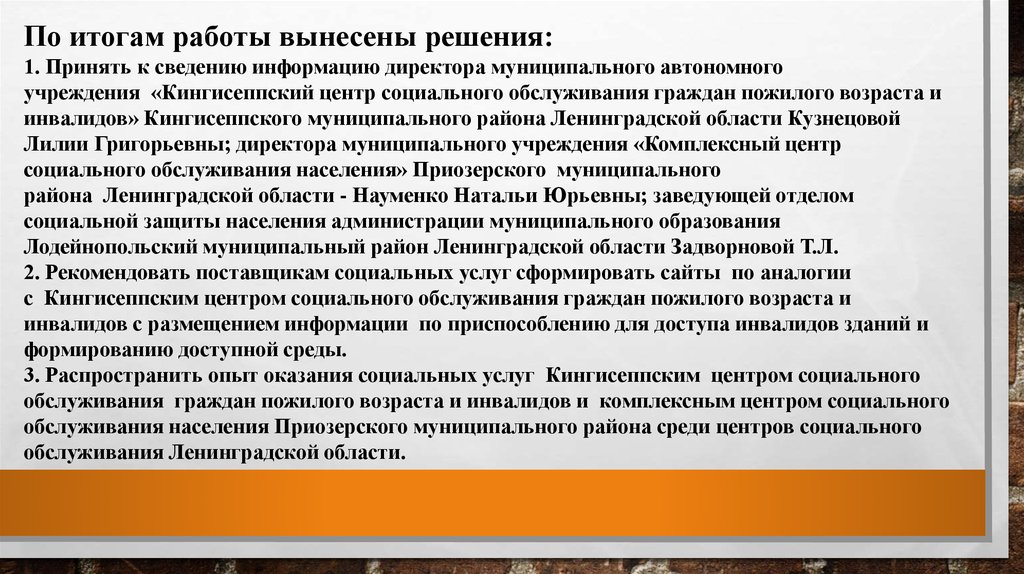 По итогам работы вынесены решения:

1. Принять к сведению информацию директора муниципального автономного учреждения «Кингисеппский центр социального обслуживания граждан пожилого возраста и инвалидов» Кингисеппского муниципального района Ленинградской области Кузнецовой Лилии Григорьевны; директора муниципального учреждения «Комплексный центр социального обслуживания населения» Приозерского муниципального района Ленинградской области - Науменко Натальи Юрьевны; заведующей отделом социальной защиты населения администрации муниципального образования Лодейнопольский муниципальный район Ленинградской области Задворновой Т.Л.
2. Рекомендовать поставщикам социальных услуг сформировать сайты по аналогии с Кингисеппским центром социального обслуживания граждан пожилого возраста и инвалидов с размещением информации по приспособлению для доступа инвалидов зданий и формированию доступной среды.
3. Распространить опыт оказания социальных услуг Кингисеппским центром социального обслуживания граждан пожилого возраста и инвалидов и комплексным центром социального обслуживания населения Приозерского муниципального района среди центров социального обслуживания Ленинградской области.